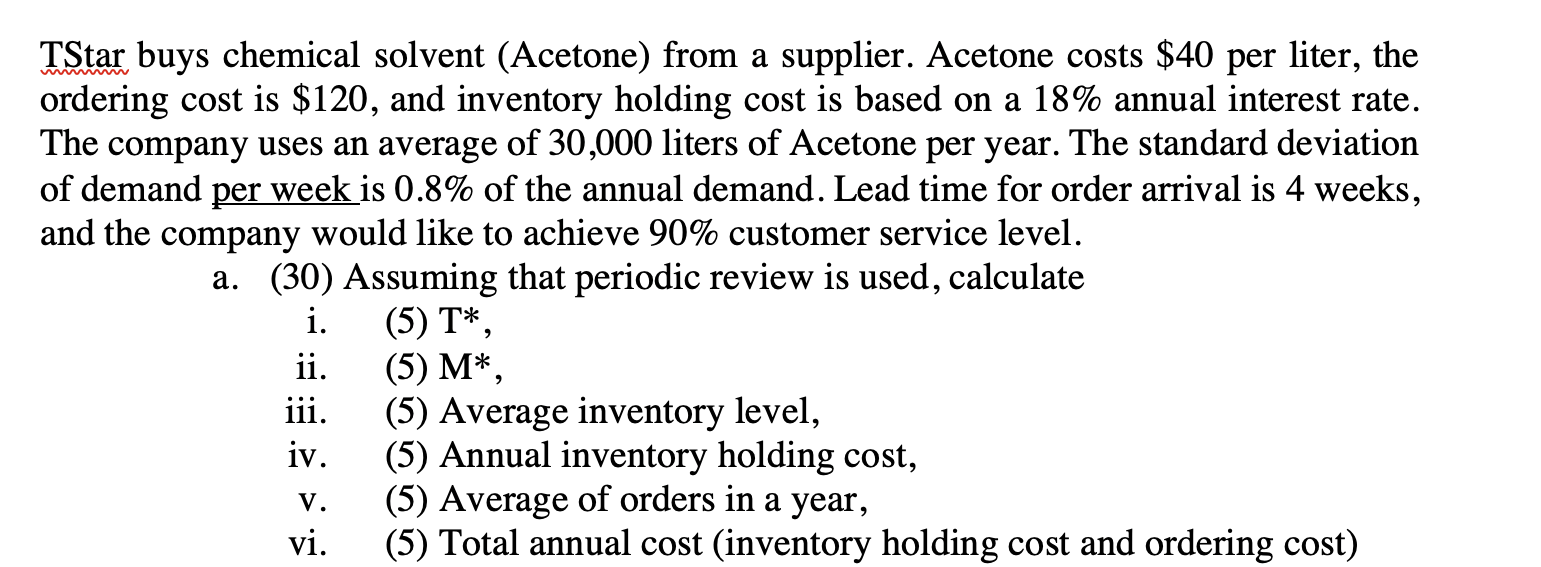 TStar buys chemical solvent (Acetone) from a supplier. Acetone costs \$40 per liter, the ordering cost is \$120, and inventory holding cost is based on a 18% annual interest rate. The company uses an average of 30,000 liters of Acetone per year. The standard deviation of demand per week is 0.8% of the annual demand. Lead time for order arrival is 4 weeks, and the company would like to achieve 90% customer service level.

a. (30) Assuming that periodic review is used, calculate
i. (5) T*,
ii. (5) M*,
iii. (5) Average inventory level,
iv. (5) Annual inventory holding cost,
v. (5) Average of orders in a year,
vi. (5) Total annual cost (inventory holding cost and ordering cost)